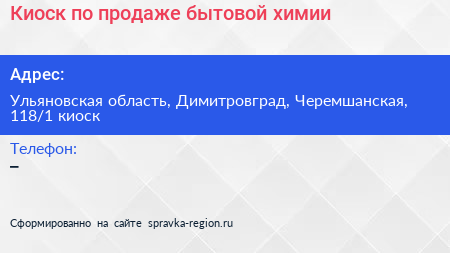 Киоск по продаже бытовой химии

Адрес:

Ульяновская область, Димитровград, Черемшанская, 118/1 киоск

Телефон:

–

Сформированно на сайте spravka-region.ru